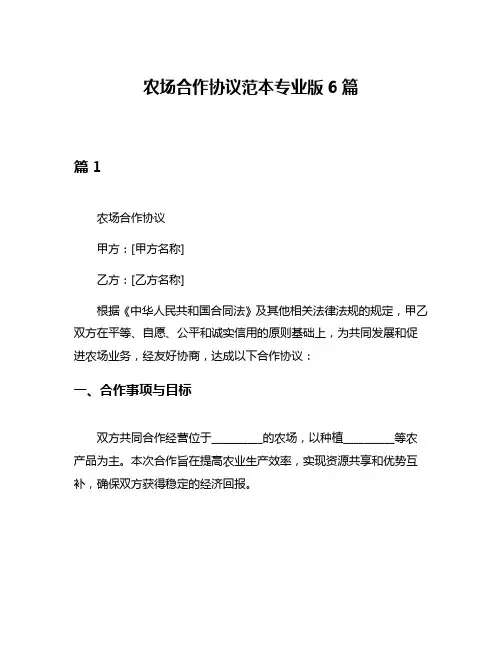 农场合作协议范本专业版 6 篇

篇 1

农场合作协议

甲方：[甲方名称]

乙方：[乙方名称]

根据《中华人民共和国合同法》及其他相关法律法规的规定，甲乙双方在平等、自愿、公平和诚实信用的原则基础上，为共同发展和促进农场业务，经友好协商，达成以下合作协议：

一、合作事项与目标

双方共同合作经营位于________的农场，以种植________等农产品为主。本次合作旨在提高农业生产效率，实现资源共享和优势互补，确保双方获得稳定的经济回报。